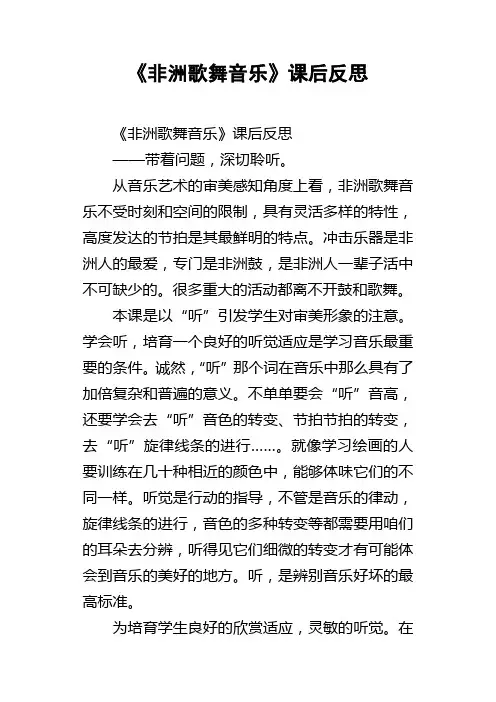 《非洲歌舞音乐》课后反思

《非洲歌舞音乐》课后反思

——带着问题，深切聆听。

从音乐艺术的审美感知角度上看，非洲歌舞音乐不受时刻和空间的限制，具有灵活多样的特性，高度发达的节拍是其最鲜明的特点。冲击乐器是非洲人的最爱，专门是非洲鼓，是非洲人一辈子活中不可缺少的。很多重大的活动都离不开鼓和歌舞。

本课是以“听”引发学生对审美形象的注意。学会听，培育一个良好的听觉适应是学习音乐最重要的条件。诚然，“听”那个词在音乐中那么具有了加倍复杂和普遍的意义。不单单要会“听”音高，还要学会去“听”音色的转变、节拍节拍的转变，去“听”旋律线条的进行……。就像学习绘画的人要训练在几十种相近的颜色中，能够体味它们的不同一样。听觉是行动的指导，不管是音乐的律动，旋律线条的进行，音色的多种转变等都需要用咱们的耳朵去分辨，听得见它们细微的转变才有可能体会到音乐的美好的地方。听，是辨别音乐好坏的最高标准。

为培育学生良好的欣赏适应，灵敏的听觉。在